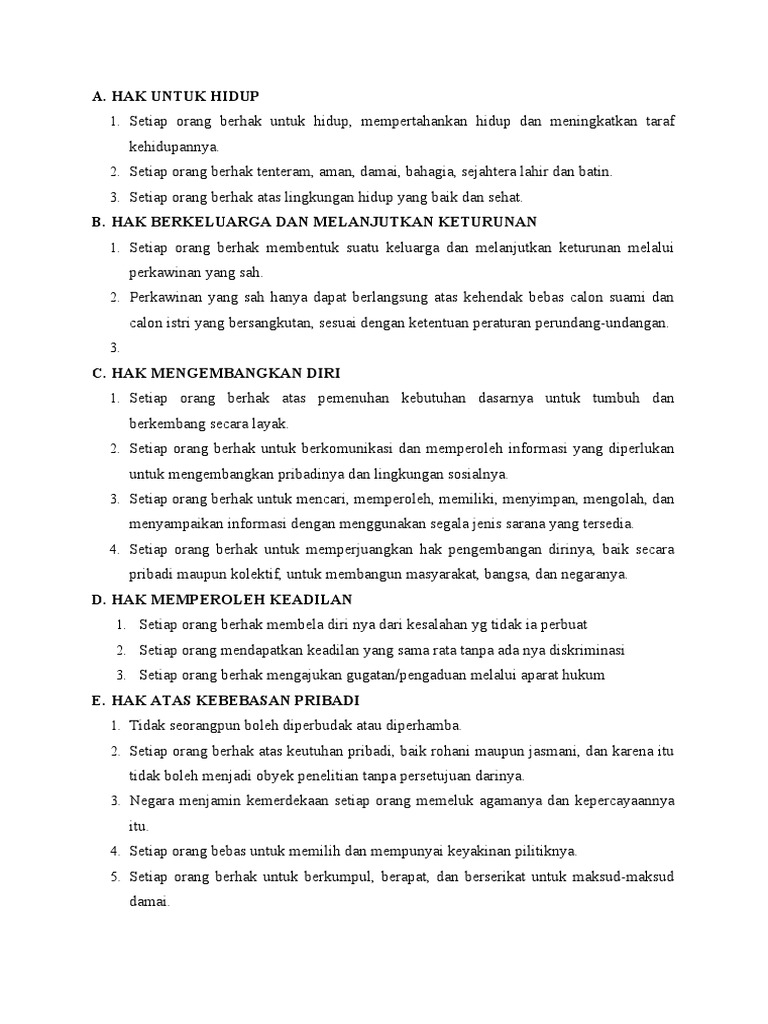 A. HAK UNTUK HIDUP

1. Setiap orang berhak untuk hidup, mempertahankan hidup dan meningkatkan taraf kehidupannya.
2. Setiap orang berhak tenteram, aman, damai, bahagia, sejahtera lahir dan batin.
3. Setiap orang berhak atas lingkungan hidup yang baik dan sehat.

B. HAK BERKELUARGA DAN MELANJUTKAN KETURUNAN

1. Setiap orang berhak membentuk suatu keluarga dan melanjutkan keturunan melalui perkawinan yang sah.
2. Perkawinan yang sah hanya dapat berlangsung atas kehendak bebas calon suami dan calon istri yang bersangkutan, sesuai dengan ketentuan peraturan perundang-undangan.
3.

C. HAK MENGEMBANGKAN DIRI

1. Setiap orang berhak atas pemenuhan kebutuhan dasarnya untuk tumbuh dan berkembang secara layak.
2. Setiap orang berhak untuk berkomunikasi dan memperoleh informasi yang diperlukan untuk mengembangkan pribadinya dan lingkungan sosialnya.
3. Setiap orang berhak untuk mencari, memperoleh, memiliki, menyimpan, mengolah, dan menyampaikan informasi dengan menggunakan segala jenis sarana yang tersedia.
4. Setiap orang berhak untuk memperjuangkan hak pengembangan dirinya, baik secara pribadi maupun kolektif, untuk membangun masyarakat, bangsa, dan negaranya.

D. HAK MEMPEROLEH KEADILAN

1. Setiap orang berhak membela diri nya dari kesalahan yg tidak ia perbuat
2. Setiap orang mendapatkan keadilan yang sama rata tanpa ada nya diskriminasi
3. Setiap orang berhak mengajukan gugatan/pengaduan melalui aparat hukum

E. HAK ATAS KEBEBASAN PRIBADI

1. Tidak seorangpun boleh diperbudak atau diperhamba.
2. Setiap orang berhak atas keutuhan pribadi, baik rohani maupun jasmani, dan karena itu tidak boleh menjadi obyek penelitian tanpa persetujuan darinya.
3. Negara menjamin kemerdekaan setiap orang memeluk agamanya dan kepercayaannya itu.
4. Setiap orang bebas untuk memilih dan mempunyai keyakinan pilitiknya.
5. Setiap orang berhak untuk berkumpul, berapat, dan berserikat untuk maksud-maksud damai.